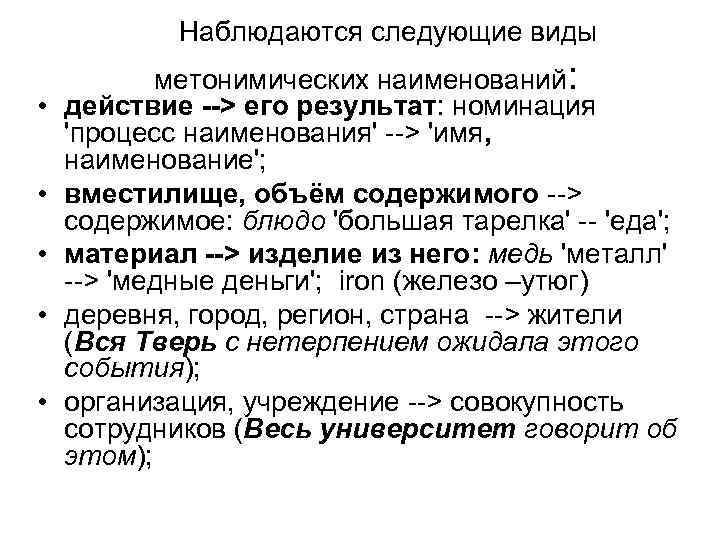 Наблюдаются следующие виды метонимических наименований:

• действие --> его результат: номинация 'процесс наименования' --> 'имя, наименование';
• вместилище, объём содержимого --> содержимое: блюдо 'большая тарелка' -- 'еда';
• материал --> изделие из него: медь 'металл' --> 'медные деньги'; iron (железо –утюг)
• деревня, город, регион, страна --> жители (Вся Тверь с нетерпением ожидала этого события);
• организация, учреждение --> совокупность сотрудников (Весь университет говорит об этом);